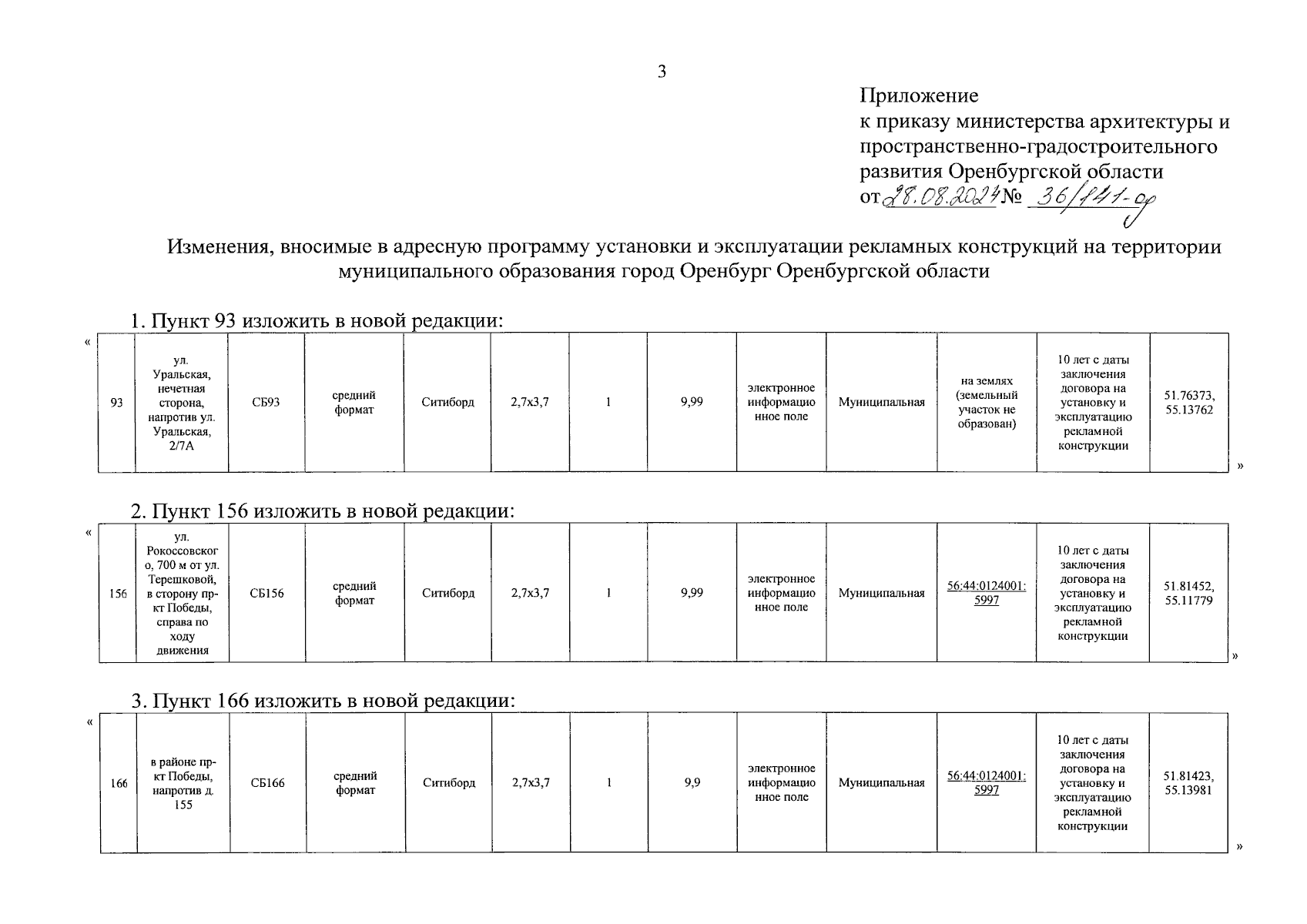 3

Приложение
к приказу министерства архитектуры и пространственно-градостроительного развития Оренбургской области
от 28.08.2024 № 36/141-од

Изменения, вносимые в адресную программу установки и эксплуатации рекламных конструкций на территории муниципального образования город Оренбург Оренбургской области

1. Пункт 93 изложить в новой редакции:

«

| 93 | ул. Уральская, нечетная сторона, напротив ул. Уральская, 2/7А | СБ93 | средний формат | Ситиборд | 2,7х3,7 | 1 | 9,99 | электронное информационное поле | Муниципальная | на землях (земельный участок не образован) | 10 лет с даты заключения договора на установку и эксплуатацию рекламной конструкции | 51.76373, 55.13762 |
|---|---|---|---|---|---|---|---|---|---|---|---|---|

»

2. Пункт 156 изложить в новой редакции:

«

| 156 | ул. Рокоссовского, 700 м от ул. Терешковой, в сторону пр-кт Победы, справа по ходу движения | СБ156 | средний формат | Ситиборд | 2,7х3,7 | 1 | 9,99 | электронное информационное поле | Муниципальная | 56:44:0124001:5997 | 10 лет с даты заключения договора на установку и эксплуатацию рекламной конструкции | 51.81452, 55.11779 |
|---|---|---|---|---|---|---|---|---|---|---|---|---|

»

3. Пункт 166 изложить в новой редакции:

«

| 166 | в районе пр-кт Победы, напротив д. 155 | СБ166 | средний формат | Ситиборд | 2,7х3,7 | 1 | 9,9 | электронное информационное поле | Муниципальная | 56:44:0124001:5997 | 10 лет с даты заключения договора на установку и эксплуатацию рекламной конструкции | 51.81423, 55.13981 |
|---|---|---|---|---|---|---|---|---|---|---|---|---|

»